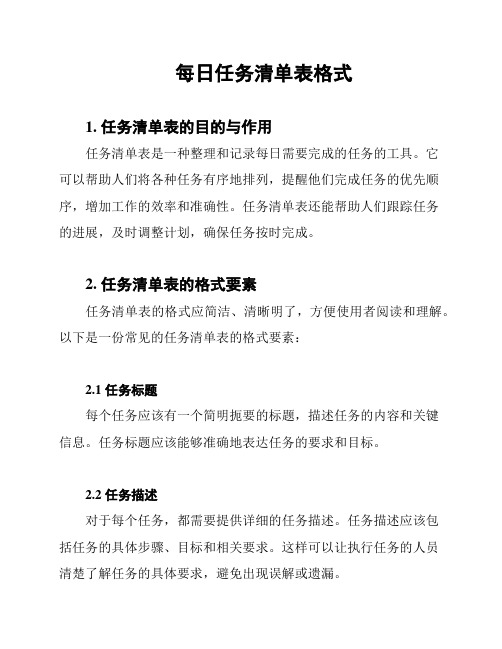 每日任务清单表格式

1. 任务清单表的目的与作用

任务清单表是一种整理和记录每日需要完成的任务的工具。它可以帮助人们将各种任务有序地排列，提醒他们完成任务的优先顺序，增加工作的效率和准确性。任务清单表还能帮助人们跟踪任务的进展，及时调整计划，确保任务按时完成。

2. 任务清单表的格式要素

任务清单表的格式应简洁、清晰明了，方便使用者阅读和理解。以下是一份常见的任务清单表的格式要素：

2.1 任务标题

每个任务应该有一个简明扼要的标题，描述任务的内容和关键信息。任务标题应该能够准确地表达任务的要求和目标。

2.2 任务描述

对于每个任务，都需要提供详细的任务描述。任务描述应该包括任务的具体步骤、目标和相关要求。这样可以让执行任务的人员清楚了解任务的具体要求，避免出现误解或遗漏。